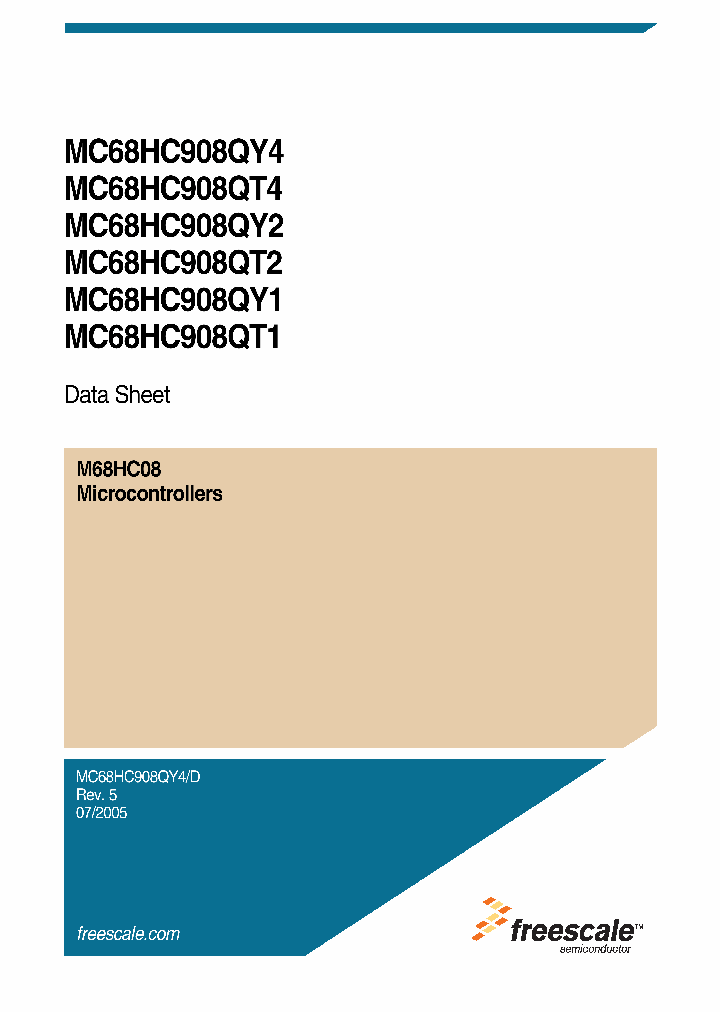 MC68HC908QY4
MC68HC908QT4
MC68HC908QY2
MC68HC908QT2
MC68HC908QY1
MC68HC908QT1

Data Sheet

M68HC08
Microcontrollers

MC68HC908QY4/D
Rev. 5
07/2005

freescale.com

freescale™
semiconductor